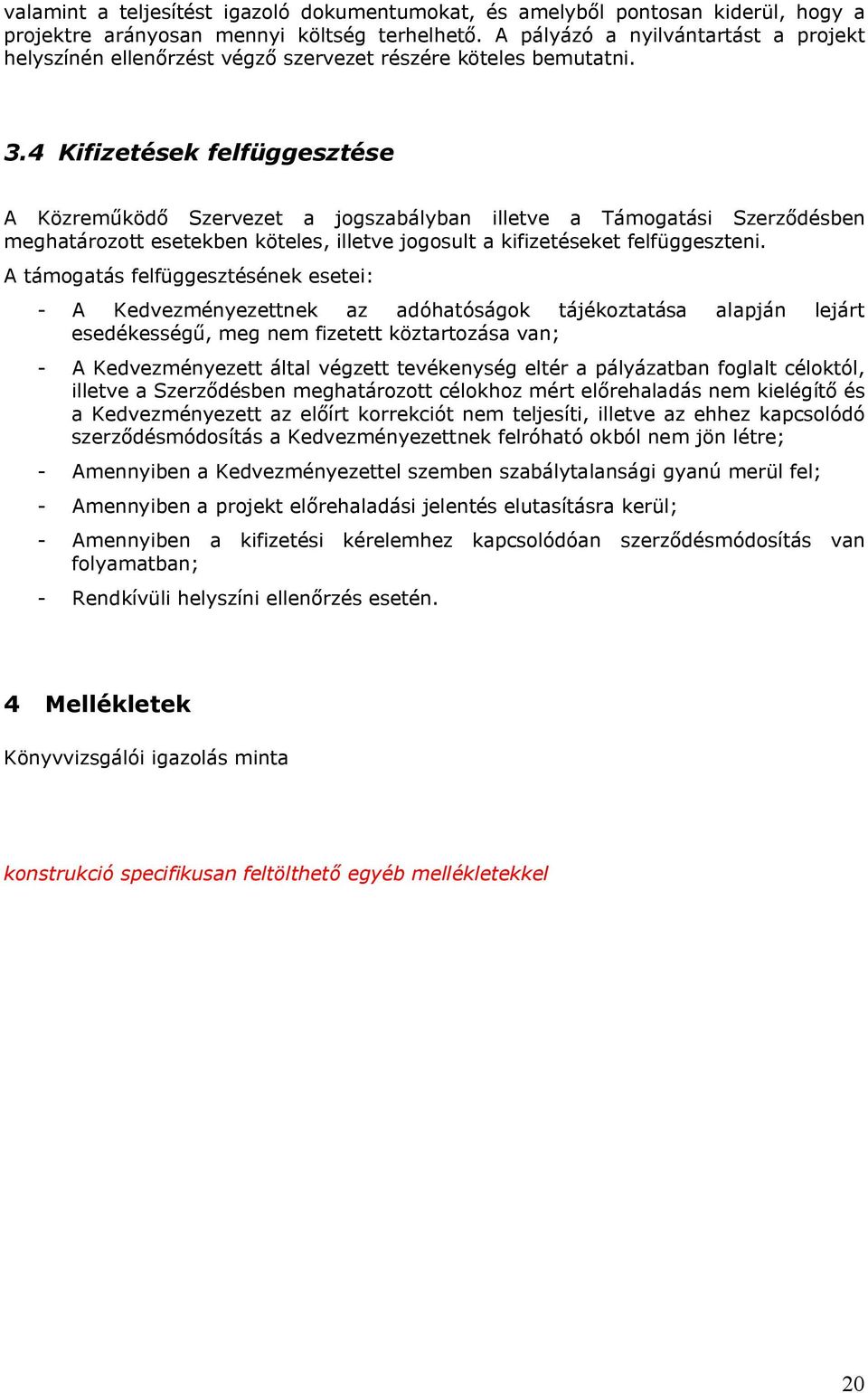 valamint a teljesítést igazoló dokumentumokat, és amelyből pontosan kiderül, hogy a projektre arányosan mennyi költség terhelhető. A pályázó a nyilvántartást a projekt helyszínén ellenőrzést végző szervezet részére köteles bemutatni.

3.4 Kifizetések felfüggesztése

A Közreműködő Szervezet a jogszabályban illetve a Támogatási Szerződésben meghatározott esetekben köteles, illetve jogosult a kifizetéseket felfüggeszteni.

A támogatás felfüggesztésének esetei:

- A Kedvezményezettnek az adóhatóságok tájékoztatása alapján lejárt esedékességű, meg nem fizetett köztartozása van;
- A Kedvezményezett által végzett tevékenység eltér a pályázatban foglalt céloktól, illetve a Szerződésben meghatározott célokhoz mért előrehaladás nem kielégítő és a Kedvezményezett az előírt korrekciót nem teljesíti, illetve az ehhez kapcsolódó szerződésmódosítás a Kedvezményezettnek felróható okból nem jön létre;
- Amennyiben a Kedvezményezettel szemben szabálytalansági gyanú merül fel;
- Amennyiben a projekt előrehaladási jelentés elutasításra kerül;
- Amennyiben a kifizetési kérelemhez kapcsolódóan szerződésmódosítás van folyamatban;
- Rendkívüli helyszíni ellenőrzés esetén.

4 Mellékletek

Könyvvizsgálói igazolás minta

konstrukció specifikusan feltölthető egyéb mellékletekkel

20